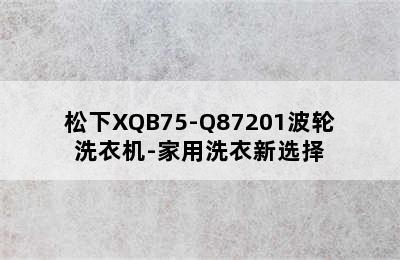 松下XQB75-Q87201波轮洗衣机-家用洗衣新选择